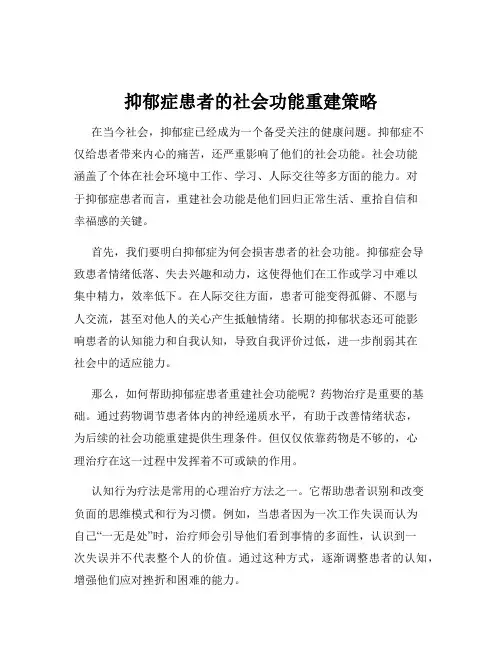 抑郁症患者的社会功能重建策略

在当今社会，抑郁症已经成为一个备受关注的健康问题。抑郁症不仅给患者带来内心的痛苦，还严重影响了他们的社会功能。社会功能涵盖了个体在社会环境中工作、学习、人际交往等多方面的能力。对于抑郁症患者而言，重建社会功能是他们回归正常生活、重拾自信和幸福感的关键。

首先，我们要明白抑郁症为何会损害患者的社会功能。抑郁症会导致患者情绪低落、失去兴趣和动力，这使得他们在工作或学习中难以集中精力，效率低下。在人际交往方面，患者可能变得孤僻、不愿与人交流，甚至对他人的关心产生抵触情绪。长期的抑郁状态还可能影响患者的认知能力和自我认知，导致自我评价过低，进一步削弱其在社会中的适应能力。

那么，如何帮助抑郁症患者重建社会功能呢？药物治疗是重要的基础。通过药物调节患者体内的神经递质水平，有助于改善情绪状态，为后续的社会功能重建提供生理条件。但仅仅依靠药物是不够的，心理治疗在这一过程中发挥着不可或缺的作用。

认知行为疗法是常用的心理治疗方法之一。它帮助患者识别和改变负面的思维模式和行为习惯。例如，当患者因为一次工作失误而认为自己“一无是处”时，治疗师会引导他们看到事情的多面性，认识到一次失误并不代表整个人的价值。通过这种方式，逐渐调整患者的认知，增强他们应对挫折和困难的能力。